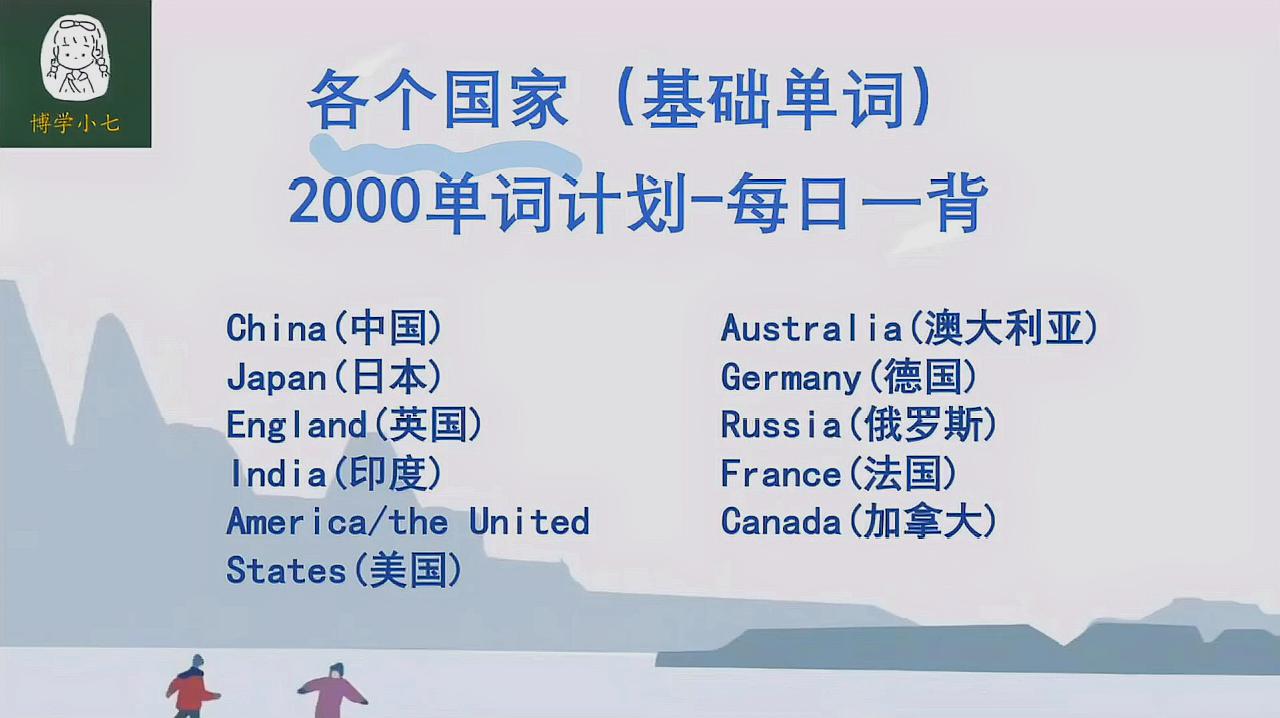 博学小七

各个国家（基础单词）
2000单词计划-每日一背

China(中国)
Japan(日本)
England(英国)
India(印度)
America/the United States(美国)

Australia(澳大利亚)
Germany(德国)
Russia(俄罗斯)
France(法国)
Canada(加拿大)